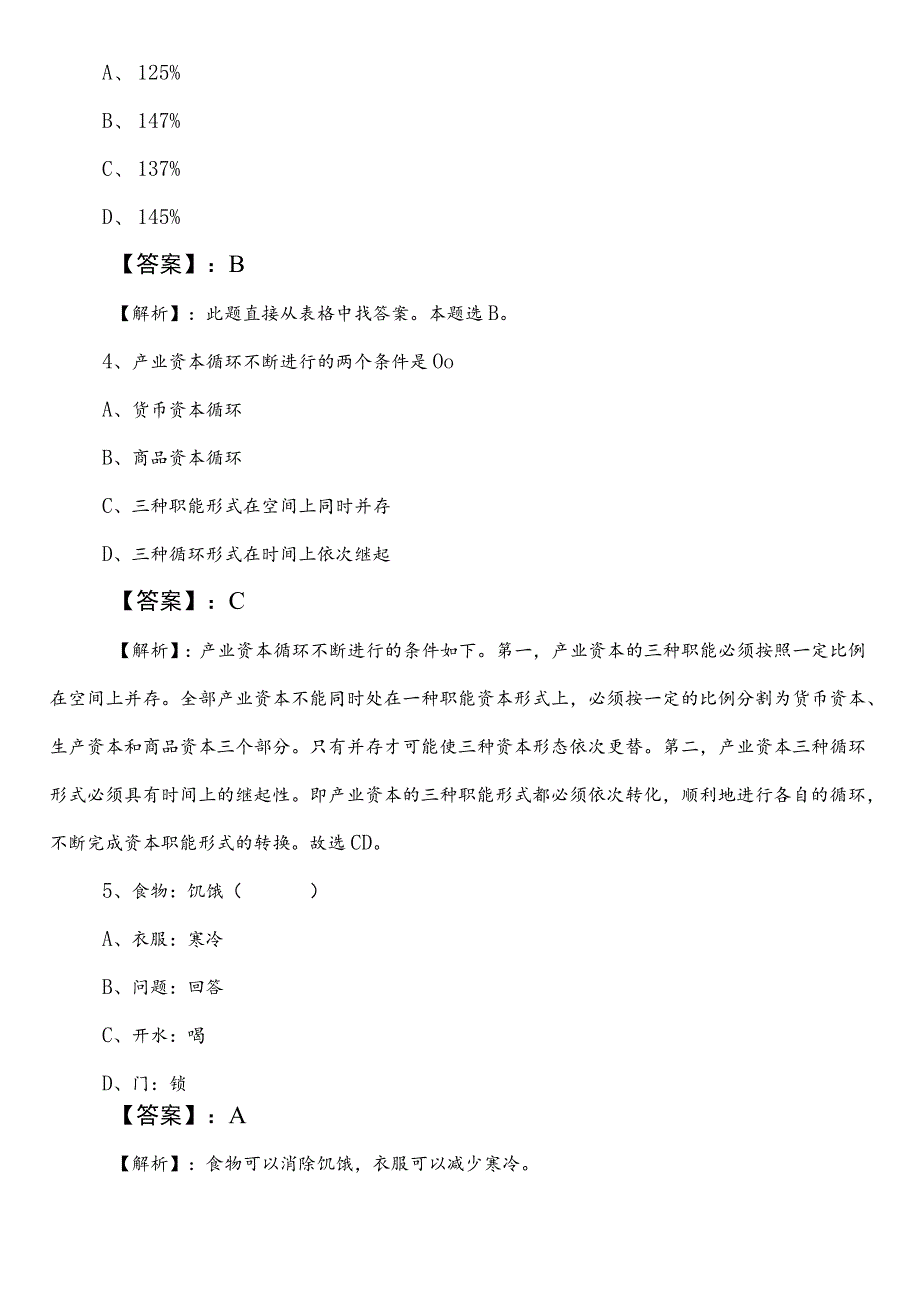 A、125%

B、147%

C、137%

D、145%

【答案】：B

【解析】：此题直接从表格中找答案。本题选B。

4、产业资本循环不断进行的两个条件是Oo

A、货币资本循环

B、商品资本循环

C、三种职能形式在空间上同时并存

D、三种循环形式在时间上依次继起

【答案】：C

【解析】：产业资本循环不断进行的条件如下。第一，产业资本的三种职能必须按照一定比例在空间上并存。全部产业资本不能同时处在一种职能资本形式上，必须按一定的比例分割为货币资本、生产资本和商品资本三个部分。只有并存才可能使三种资本形态依次更替。第二，产业资本三种循环形式必须具有时间上的继起性。即产业资本的三种职能形式都必须依次转化，顺利地进行各自的循环，不断完成资本职能形式的转换。故选CD。

5、食物：饥饿（　　）

A、衣服：寒冷

B、问题：回答

C、开水：喝

D、门：锁

【答案】：A

【解析】：食物可以消除饥饿，衣服可以减少寒冷。